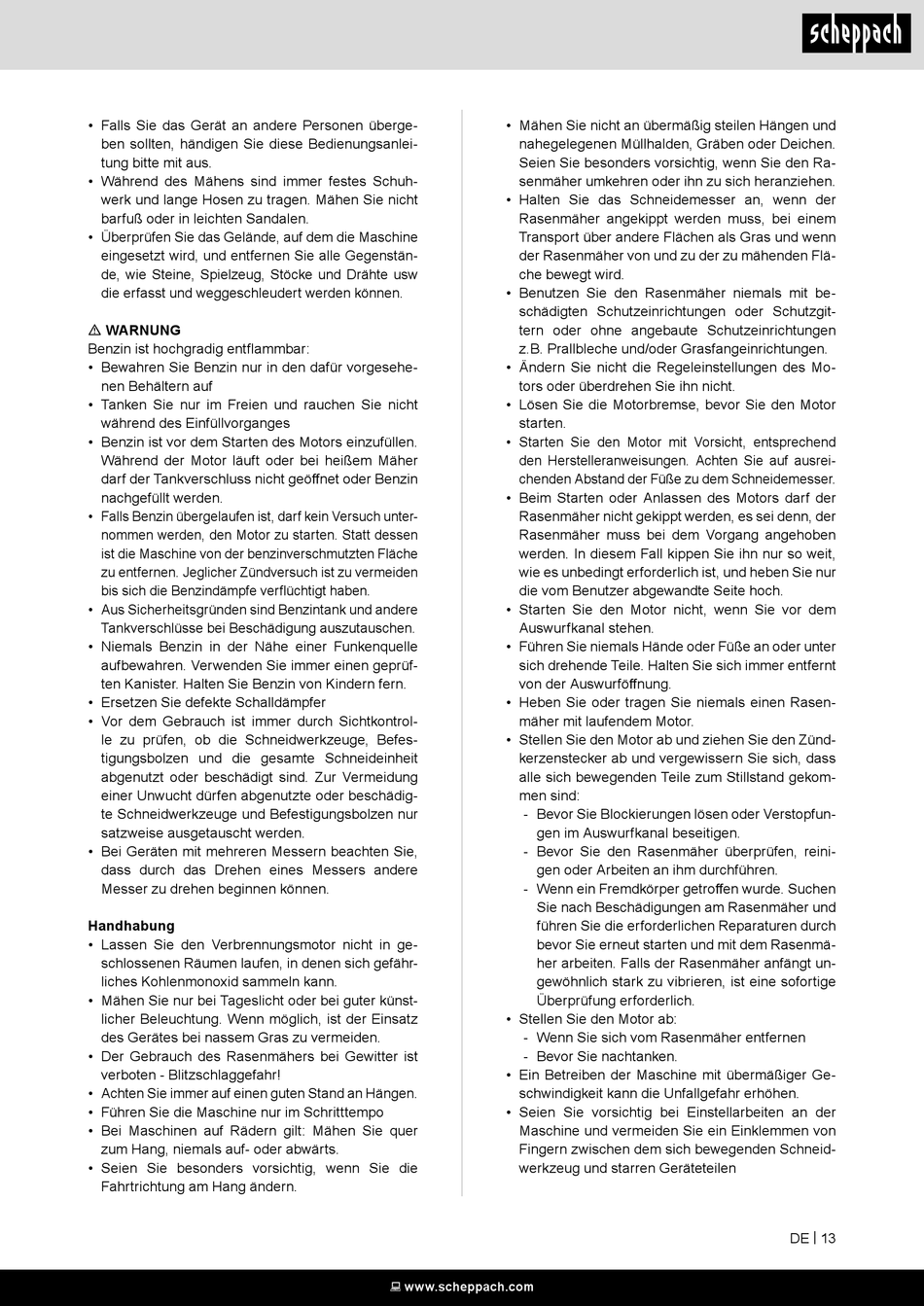 scheppach

• Falls Sie das Gerät an andere Personen übergeben sollten, händigen Sie diese Bedienungsanleitung bitte mit aus.
• Während des Mähens sind immer festes Schuhwerk und lange Hosen zu tragen. Mähen Sie nicht barfuß oder in leichten Sandalen.
• Überprüfen Sie das Gelände, auf dem die Maschine eingesetzt wird, und entfernen Sie alle Gegenstände, wie Steine, Spielzeug, Stöcke und Drähte usw die erfasst und weggeschleudert werden können.

⚠ WARNUNG
Benzin ist hochgradig entflammbar:
• Bewahren Sie Benzin nur in den dafür vorgesehenen Behältern auf
• Tanken Sie nur im Freien und rauchen Sie nicht während des Einfüllvorganges
• Benzin ist vor dem Starten des Motors einzufüllen. Während der Motor läuft oder bei heißem Mäher darf der Tankverschluss nicht geöffnet oder Benzin nachgefüllt werden.
• Falls Benzin übergelaufen ist, darf kein Versuch unternommen werden, den Motor zu starten. Statt dessen ist die Maschine von der benzinverschmutzten Fläche zu entfernen. Jeglicher Zündversuch ist zu vermeiden bis sich die Benzindämpfe verflüchtigt haben.
• Aus Sicherheitsgründen sind Benzintank und andere Tankverschlüsse bei Beschädigung auszutauschen.
• Niemals Benzin in der Nähe einer Funkenquelle aufbewahren. Verwenden Sie immer einen geprüften Kanister. Halten Sie Benzin von Kindern fern.
• Ersetzen Sie defekte Schalldämpfer
• Vor dem Gebrauch ist immer durch Sichtkontrolle zu prüfen, ob die Schneidwerkzeuge, Befestigungsbolzen und die gesamte Schneideinheit abgenutzt oder beschädigt sind. Zur Vermeidung einer Unwucht dürfen abgenutzte oder beschädigte Schneidwerkzeuge und Befestigungsbolzen nur satzweise ausgetauscht werden.
• Bei Geräten mit mehreren Messern beachten Sie, dass durch das Drehen eines Messers andere Messer zu drehen beginnen können.

Handhabung
• Lassen Sie den Verbrennungsmotor nicht in geschlossenen Räumen laufen, in denen sich gefährliches Kohlenmonoxid sammeln kann.
• Mähen Sie nur bei Tageslicht oder bei guter künstlicher Beleuchtung. Wenn möglich, ist der Einsatz des Gerätes bei nassem Gras zu vermeiden.
• Der Gebrauch des Rasenmähers bei Gewitter ist verboten - Blitzschlaggefahr!
• Achten Sie immer auf einen guten Stand an Hängen.
• Führen Sie die Maschine nur im Schritttempo
• Bei Maschinen auf Rädern gilt: Mähen Sie quer zum Hang, niemals auf- oder abwärts.
• Seien Sie besonders vorsichtig, wenn Sie die Fahrtrichtung am Hang ändern.

• Mähen Sie nicht an übermäßig steilen Hängen und nahegelegenen Müllhalden, Gräben oder Deichen. Seien Sie besonders vorsichtig, wenn Sie den Rasenmäher umkehren oder ihn zu sich heranziehen.
• Halten Sie das Schneidemesser an, wenn der Rasenmäher angekippt werden muss, bei einem Transport über andere Flächen als Gras und wenn der Rasenmäher von und zu der zu mähenden Fläche bewegt wird.
• Benutzen Sie den Rasenmäher niemals mit beschädigten Schutzeinrichtungen oder Schutzgittern oder ohne angebaute Schutzeinrichtungen z.B. Prallbleche und/oder Grasfangeinrichtungen.
• Ändern Sie nicht die Regeleinstellungen des Motors oder überdrehen Sie ihn nicht.
• Lösen Sie die Motorbremse, bevor Sie den Motor starten.
• Starten Sie den Motor mit Vorsicht, entsprechend den Herstelleranweisungen. Achten Sie auf ausreichenden Abstand der Füße zu dem Schneidemesser.
• Beim Starten oder Anlassen des Motors darf der Rasenmäher nicht gekippt werden, es sei denn, der Rasenmäher muss bei dem Vorgang angehoben werden. In diesem Fall kippen Sie ihn nur so weit, wie es unbedingt erforderlich ist, und heben Sie nur die vom Benutzer abgewandte Seite hoch.
• Starten Sie den Motor nicht, wenn Sie vor dem Auswurfkanal stehen.
• Führen Sie niemals Hände oder Füße an oder unter sich drehende Teile. Halten Sie sich immer entfernt von der Auswurföffnung.
• Heben Sie oder tragen Sie niemals einen Rasenmäher mit laufendem Motor.
• Stellen Sie den Motor ab und ziehen Sie den Zündkerzenstecker ab und vergewissern Sie sich, dass alle sich bewegenden Teile zum Stillstand gekommen sind:
- Bevor Sie Blockierungen lösen oder Verstopfungen im Auswurfkanal beseitigen.
- Bevor Sie den Rasenmäher überprüfen, reinigen oder Arbeiten an ihm durchführen.
- Wenn ein Fremdkörper getroffen wurde. Suchen Sie nach Beschädigungen am Rasenmäher und führen Sie die erforderlichen Reparaturen durch bevor Sie erneut starten und mit dem Rasenmäher arbeiten. Falls der Rasenmäher anfängt ungewöhnlich stark zu vibrieren, ist eine sofortige Überprüfung erforderlich.
• Stellen Sie den Motor ab:
- Wenn Sie sich vom Rasenmäher entfernen
- Bevor Sie nachtanken.
• Ein Betreiben der Maschine mit übermäßiger Geschwindigkeit kann die Unfallgefahr erhöhen.
• Seien Sie vorsichtig bei Einstellarbeiten an der Maschine und vermeiden Sie ein Einklemmen von Fingern zwischen dem sich bewegenden Schneidwerkzeug und starren Geräteteilen

DE | 13

www.scheppach.com